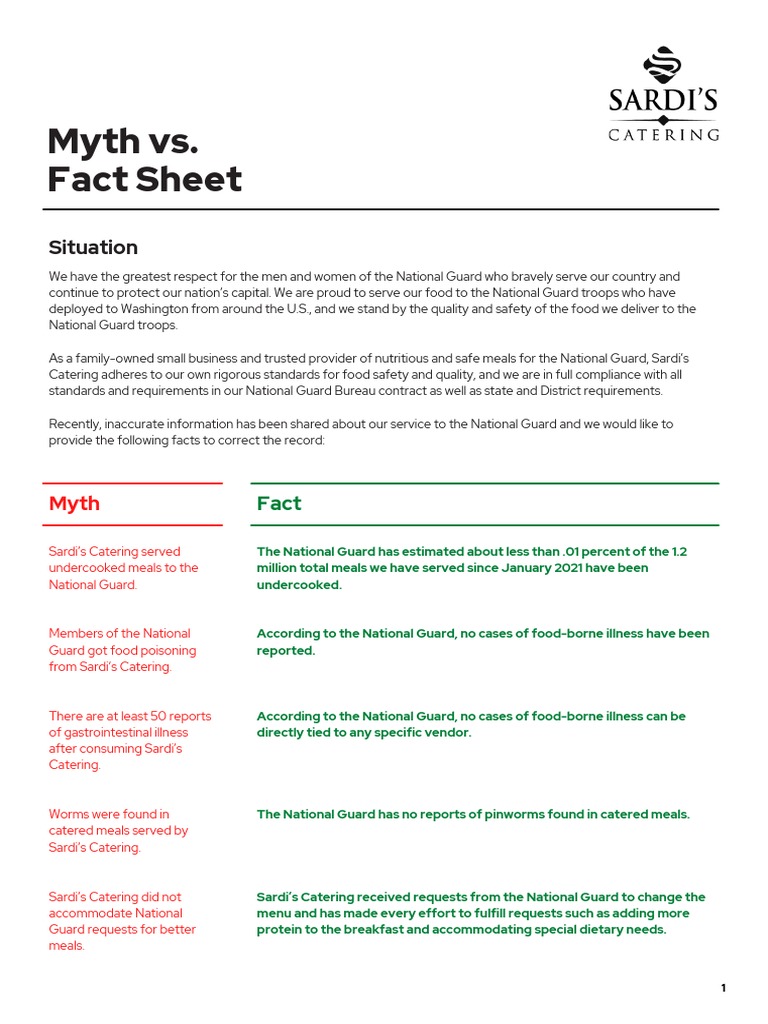 SARDI'S
CATERING

Myth vs.
Fact Sheet

Situation

We have the greatest respect for the men and women of the National Guard who bravely serve our country and continue to protect our nation's capital. We are proud to serve our food to the National Guard troops who have deployed to Washington from around the U.S., and we stand by the quality and safety of the food we deliver to the National Guard troops.

As a family-owned small business and trusted provider of nutritious and safe meals for the National Guard, Sardi's Catering adheres to our own rigorous standards for food safety and quality, and we are in full compliance with all standards and requirements in our National Guard Bureau contract as well as state and District requirements.

Recently, inaccurate information has been shared about our service to the National Guard and we would like to provide the following facts to correct the record:

| Myth | Fact |
|---|---|
| Sardi's Catering served undercooked meals to the National Guard. | The National Guard has estimated about less than .01 percent of the 1.2 million total meals we have served since January 2021 have been undercooked. |
| Members of the National Guard got food poisoning from Sardi's Catering. | According to the National Guard, no cases of food-borne illness have been reported. |
| There are at least 50 reports of gastrointestinal illness after consuming Sardi's Catering. | According to the National Guard, no cases of food-borne illness can be directly tied to any specific vendor. |
| Worms were found in catered meals served by Sardi's Catering. | The National Guard has no reports of pinworms found in catered meals. |
| Sardi's Catering did not accommodate National Guard requests for better meals. | Sardi's Catering received requests from the National Guard to change the menu and has made every effort to fulfill requests such as adding more protein to the breakfast and accommodating special dietary needs. |

1